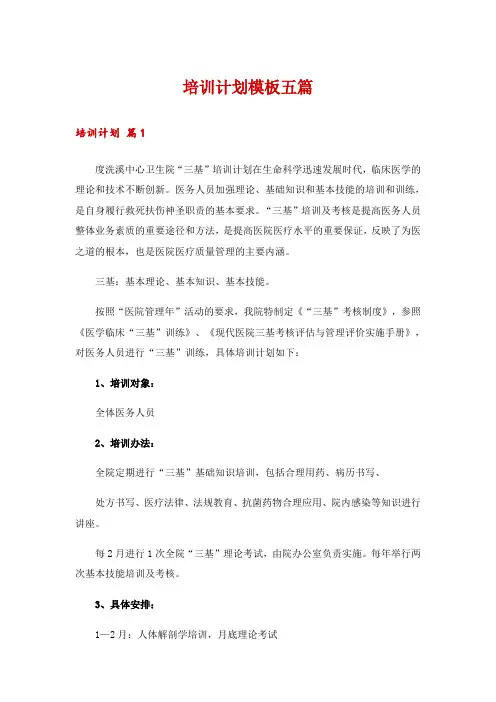 培训计划模板五篇

培训计划 篇1

度洗溪中心卫生院“三基”培训计划在生命科学迅速发展时代，临床医学的理论和技术不断创新。医务人员加强理论、基础知识和基本技能的培训和训练，是自身履行救死扶伤神圣职责的基本要求。“三基”培训及考核是提高医务人员整体业务素质的重要途径和方法，是提高医院医疗水平的重要保证，反映了为医之道的根本，也是医院医疗质量管理的主要内涵。

三基：基本理论、基本知识、基本技能。

按照“医院管理年”活动的要求，我院特制定《“三基”考核制度》，参照《医学临床“三基”训练》、《现代医院三基考核评估与管理评价实施手册》，对医务人员进行“三基”训练，具体培训计划如下：

1、培训对象：

全体医务人员

2、培训办法：

全院定期进行“三基”基础知识培训，包括合理用药、病历书写、

处方书写、医疗法律、法规教育、抗菌药物合理应用、院内感染等知识进行讲座。

每2月进行1次全院“三基”理论考试，由院办公室负责实施。每年举行两次基本技能培训及考核。

3、具体安排：

1—2月：人体解剖学培训，月底理论考试